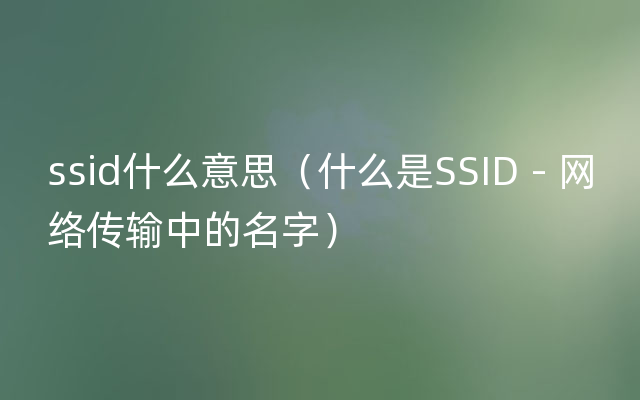 ssid什么意思（什么是SSID - 网络传输中的名字）